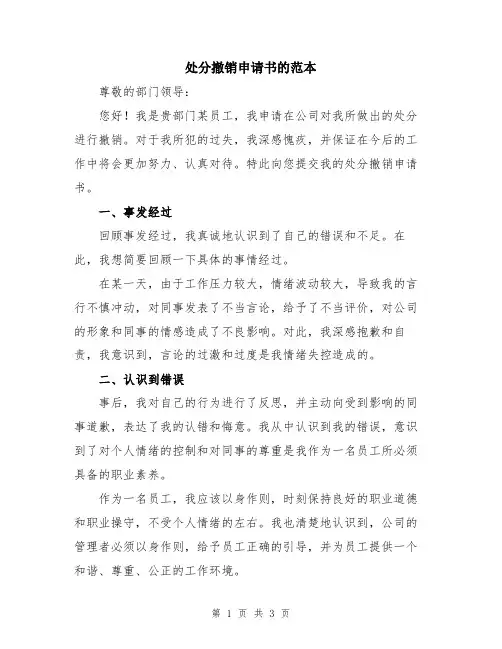 处分撤销申请书的范本

尊敬的部门领导：

您好！我是贵部门某员工，我申请在公司对我所做出的处分进行撤销。对于我所犯的过失，我深感愧疚，并保证在今后的工作中将会更加努力、认真对待。特此向您提交我的处分撤销申请书。

一、事发经过

回顾事发经过，我真诚地认识到了自己的错误和不足。在此，我想简要回顾一下具体的事情经过。

在某一天，由于工作压力较大，情绪波动较大，导致我的言行不慎冲动，对同事发表了不当言论，给予了不当评价，对公司的形象和同事的情感造成了不良影响。对此，我深感抱歉和自责，我意识到，言论的过激和过度是我情绪失控造成的。

二、认识到错误

事后，我对自己的行为进行了反思，并主动向受到影响的同事道歉，表达了我的认错和悔意。我从中认识到我的错误，意识到了对个人情绪的控制和对同事的尊重是我作为一名员工所必须具备的职业素养。

作为一名员工，我应该以身作则，时刻保持良好的职业道德和职业操守，不受个人情绪的左右。我也清楚地认识到，公司的管理者必须以身作则，给予员工正确的引导，并为员工提供一个和谐、尊重、公正的工作环境。

第 1 页 共 3 页